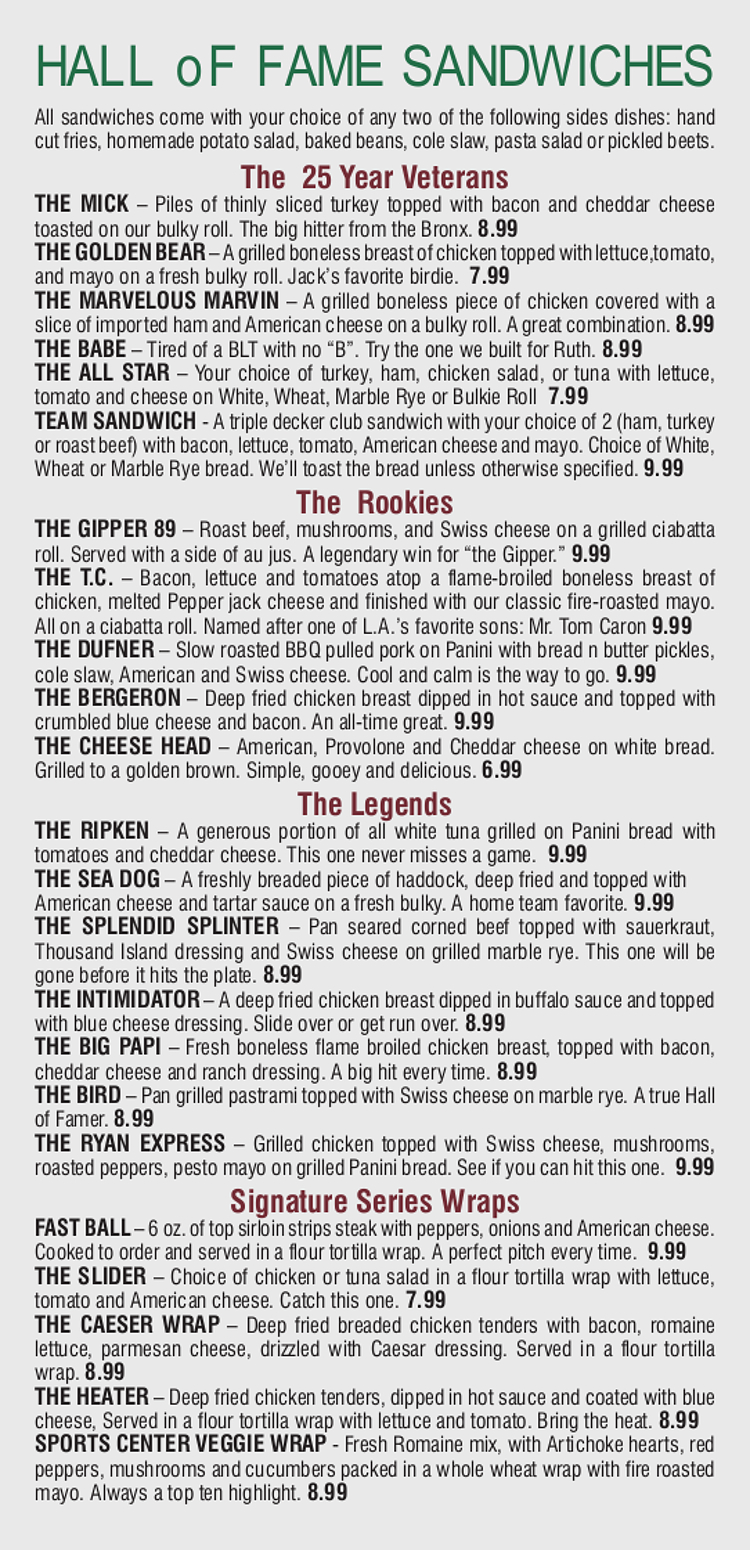 HALL oF FAME SANDWICHES

All sandwiches come with your choice of any two of the following sides dishes: hand cut fries, homemade potato salad, baked beans, cole slaw, pasta salad or pickled beets.

The 25 Year Veterans

THE MICK – Piles of thinly sliced turkey topped with bacon and cheddar cheese toasted on our bulky roll. The big hitter from the Bronx. 8.99

THE GOLDEN BEAR – A grilled boneless breast of chicken topped with lettuce,tomato, and mayo on a fresh bulky roll. Jack's favorite birdie. 7.99

THE MARVELOUS MARVIN – A grilled boneless piece of chicken covered with a slice of imported ham and American cheese on a bulky roll. A great combination. 8.99

THE BABE – Tired of a BLT with no "B". Try the one we built for Ruth. 8.99

THE ALL STAR – Your choice of turkey, ham, chicken salad, or tuna with lettuce, tomato and cheese on White, Wheat, Marble Rye or Bulkie Roll 7.99

TEAM SANDWICH - A triple decker club sandwich with your choice of 2 (ham, turkey or roast beef) with bacon, lettuce, tomato, American cheese and mayo. Choice of White, Wheat or Marble Rye bread. We'll toast the bread unless otherwise specified. 9.99

The Rookies

THE GIPPER 89 – Roast beef, mushrooms, and Swiss cheese on a grilled ciabatta roll. Served with a side of au jus. A legendary win for "the Gipper." 9.99

THE T.C. – Bacon, lettuce and tomatoes atop a flame-broiled boneless breast of chicken, melted Pepper jack cheese and finished with our classic fire-roasted mayo. All on a ciabatta roll. Named after one of L.A.'s favorite sons: Mr. Tom Caron 9.99

THE DUFNER – Slow roasted BBQ pulled pork on Panini with bread n butter pickles, cole slaw, American and Swiss cheese. Cool and calm is the way to go. 9.99

THE BERGERON – Deep fried chicken breast dipped in hot sauce and topped with crumbled blue cheese and bacon. An all-time great. 9.99

THE CHEESE HEAD – American, Provolone and Cheddar cheese on white bread. Grilled to a golden brown. Simple, gooey and delicious. 6.99

The Legends

THE RIPKEN – A generous portion of all white tuna grilled on Panini bread with tomatoes and cheddar cheese. This one never misses a game. 9.99

THE SEA DOG – A freshly breaded piece of haddock, deep fried and topped with American cheese and tartar sauce on a fresh bulky. A home team favorite. 9.99

THE SPLENDID SPLINTER – Pan seared corned beef topped with sauerkraut, Thousand Island dressing and Swiss cheese on grilled marble rye. This one will be gone before it hits the plate. 8.99

THE INTIMIDATOR – A deep fried chicken breast dipped in buffalo sauce and topped with blue cheese dressing. Slide over or get run over. 8.99

THE BIG PAPI – Fresh boneless flame broiled chicken breast, topped with bacon, cheddar cheese and ranch dressing. A big hit every time. 8.99

THE BIRD – Pan grilled pastrami topped with Swiss cheese on marble rye. A true Hall of Famer. 8.99

THE RYAN EXPRESS – Grilled chicken topped with Swiss cheese, mushrooms, roasted peppers, pesto mayo on grilled Panini bread. See if you can hit this one. 9.99

Signature Series Wraps

FAST BALL – 6 oz. of top sirloin strips steak with peppers, onions and American cheese. Cooked to order and served in a flour tortilla wrap. A perfect pitch every time. 9.99

THE SLIDER – Choice of chicken or tuna salad in a flour tortilla wrap with lettuce, tomato and American cheese. Catch this one. 7.99

THE CAESER WRAP – Deep fried breaded chicken tenders with bacon, romaine lettuce, parmesan cheese, drizzled with Caesar dressing. Served in a flour tortilla wrap. 8.99

THE HEATER – Deep fried chicken tenders, dipped in hot sauce and coated with blue cheese, Served in a flour tortilla wrap with lettuce and tomato. Bring the heat. 8.99

SPORTS CENTER VEGGIE WRAP - Fresh Romaine mix, with Artichoke hearts, red peppers, mushrooms and cucumbers packed in a whole wheat wrap with fire roasted mayo. Always a top ten highlight. 8.99